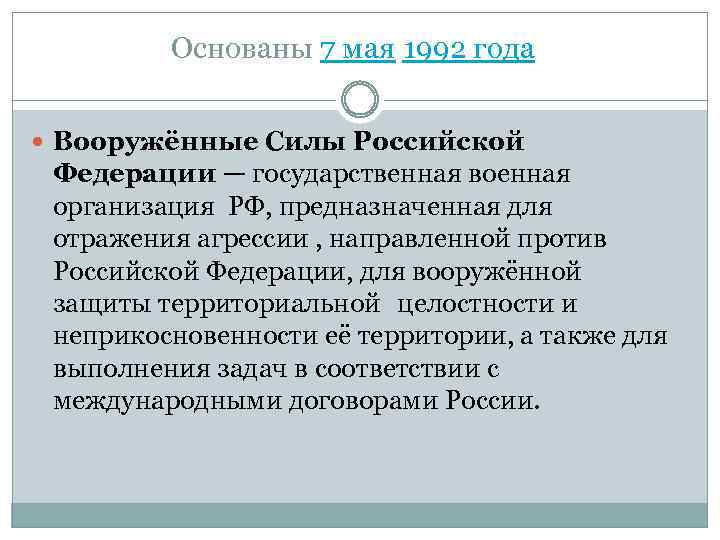 Основаны 7 мая 1992 года

Вооружённые Силы Российской Федерации — государственная военная организация РФ, предназначенная для отражения агрессии , направленной против Российской Федерации, для вооружённой защиты территориальной целостности и неприкосновенности её территории, а также для выполнения задач в соответствии с международными договорами России.